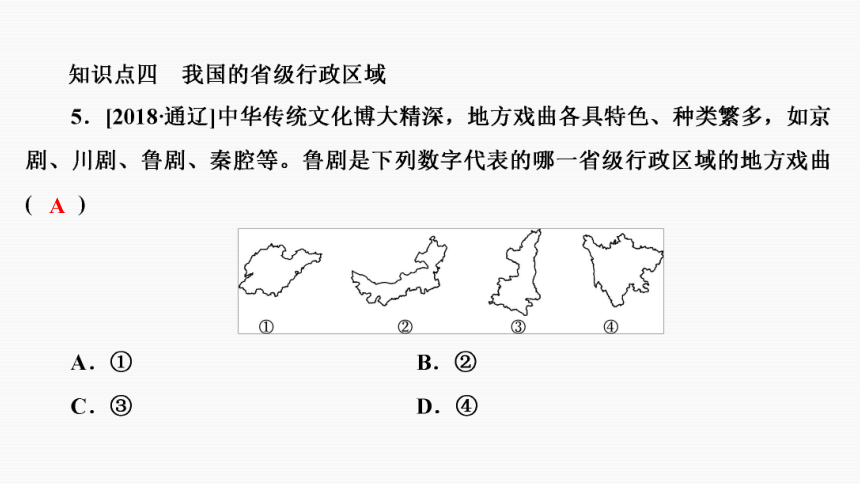 知识点四　我国的省级行政区域

5．[2018·通辽]中华传统文化博大精深，地方戏曲各具特色、种类繁多，如京剧、川剧、鲁剧、秦腔等。鲁剧是下列数字代表的哪一省级行政区域的地方戏曲( A )

①　②　③　④

A．①　　B．②
C．③　　D．④